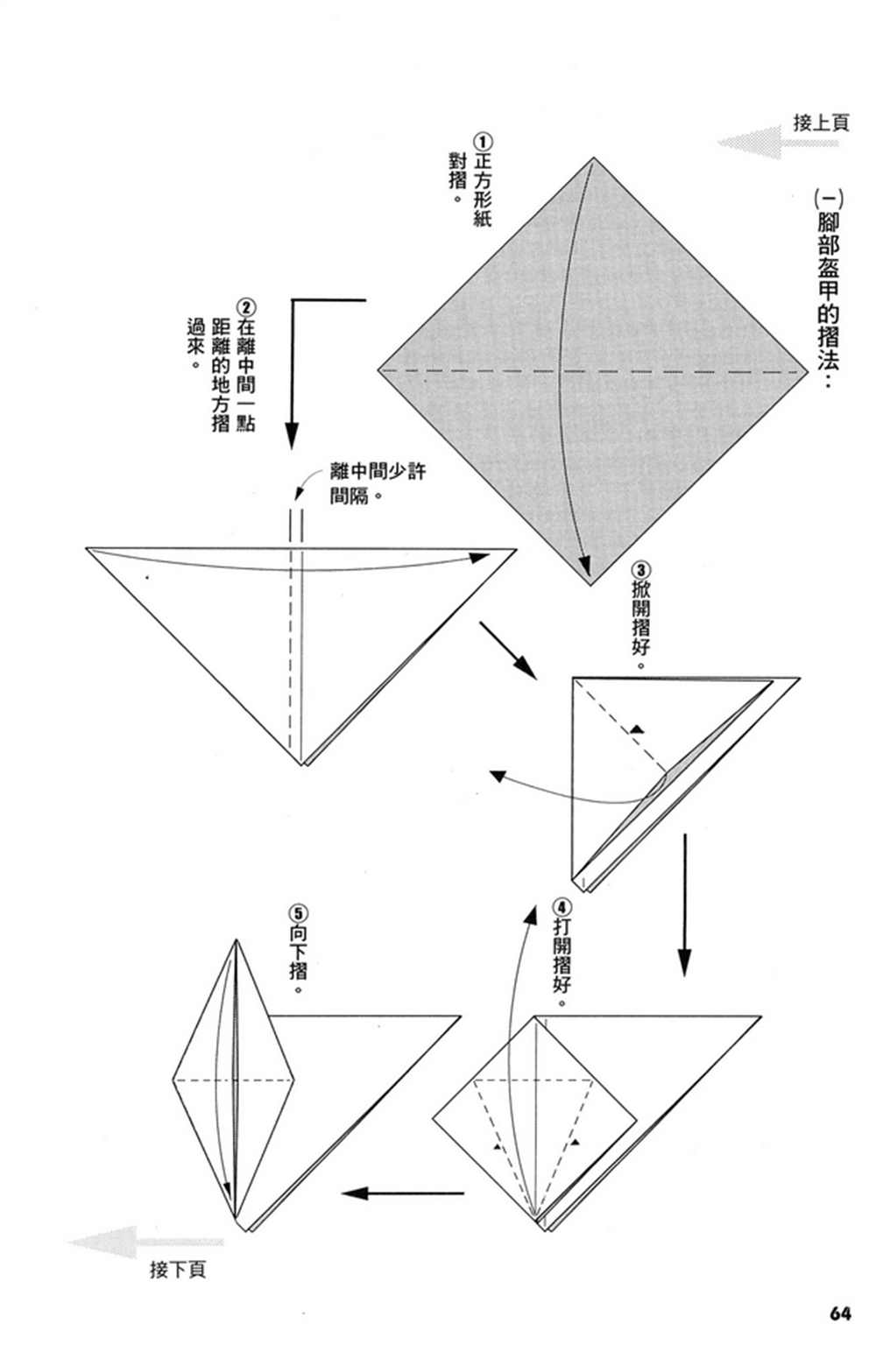 接上頁

(一)腳部盔甲的摺法：

①正方形紙對摺。

②在離中間一點距離的地方摺過來。

離中間少許間隔。

③掀開摺好。

④打開摺好。

⑤向下摺。

接下頁

64